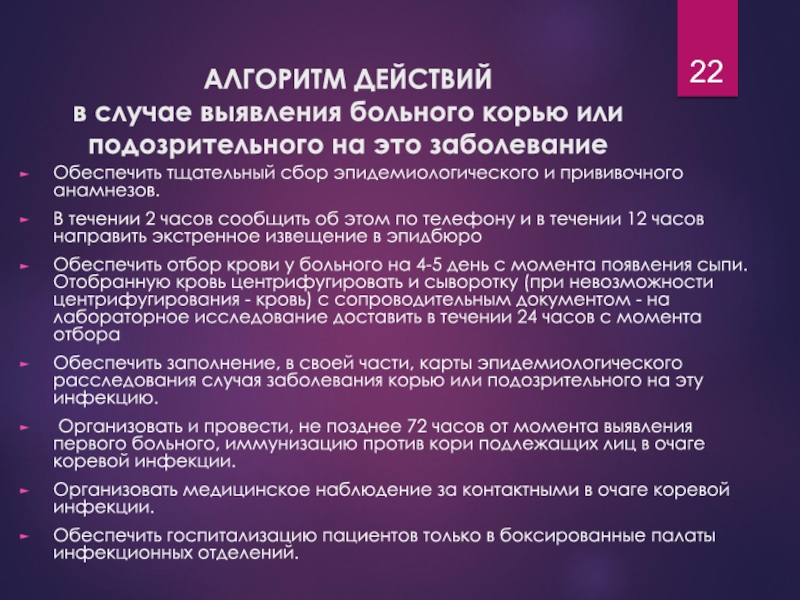 22

АЛГОРИТМ ДЕЙСТВИЙ
в случае выявления больного корью или подозрительного на это заболевание

Обеспечить тщательный сбор эпидемиологического и прививочного анамнезов.

В течении 2 часов сообщить об этом по телефону и в течении 12 часов направить экстренное извещение в эпидбюро

Обеспечить отбор крови у больного на 4-5 день с момента появления сыпи. Отобранную кровь центрифугировать и сыворотку (при невозможности центрифугирования - кровь) с сопроводительным документом - на лабораторное исследование доставить в течении 24 часов с момента отбора

Обеспечить заполнение, в своей части, карты эпидемиологического расследования случая заболевания корью или подозрительного на эту инфекцию.

Организовать и провести, не позднее 72 часов от момента выявления первого больного, иммунизацию против кори подлежащих лиц в очаге коревой инфекции.

Организовать медицинское наблюдение за контактными в очаге коревой инфекции.

Обеспечить госпитализацию пациентов только в боксированные палаты инфекционных отделений.